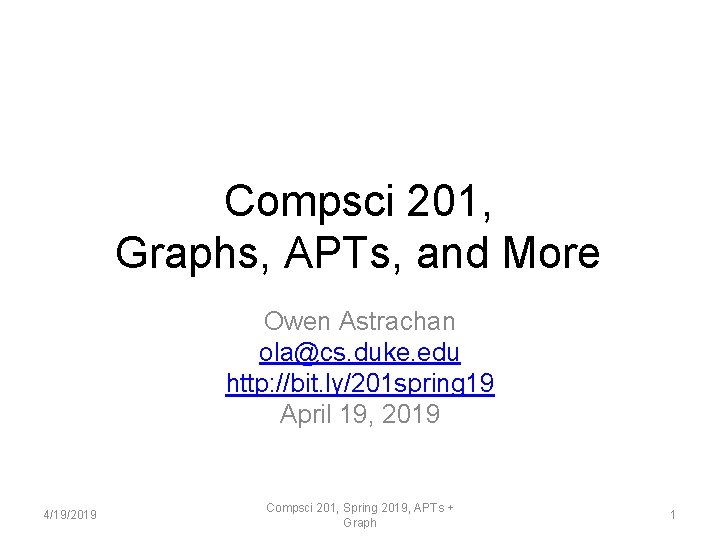 Compsci 201,
Graphs, APTs, and More

Owen Astrachan
ola@cs.duke.edu
http://bit.ly/201spring19
April 19, 2019

4/19/2019

Compsci 201, Spring 2019, APTs + Graph

1